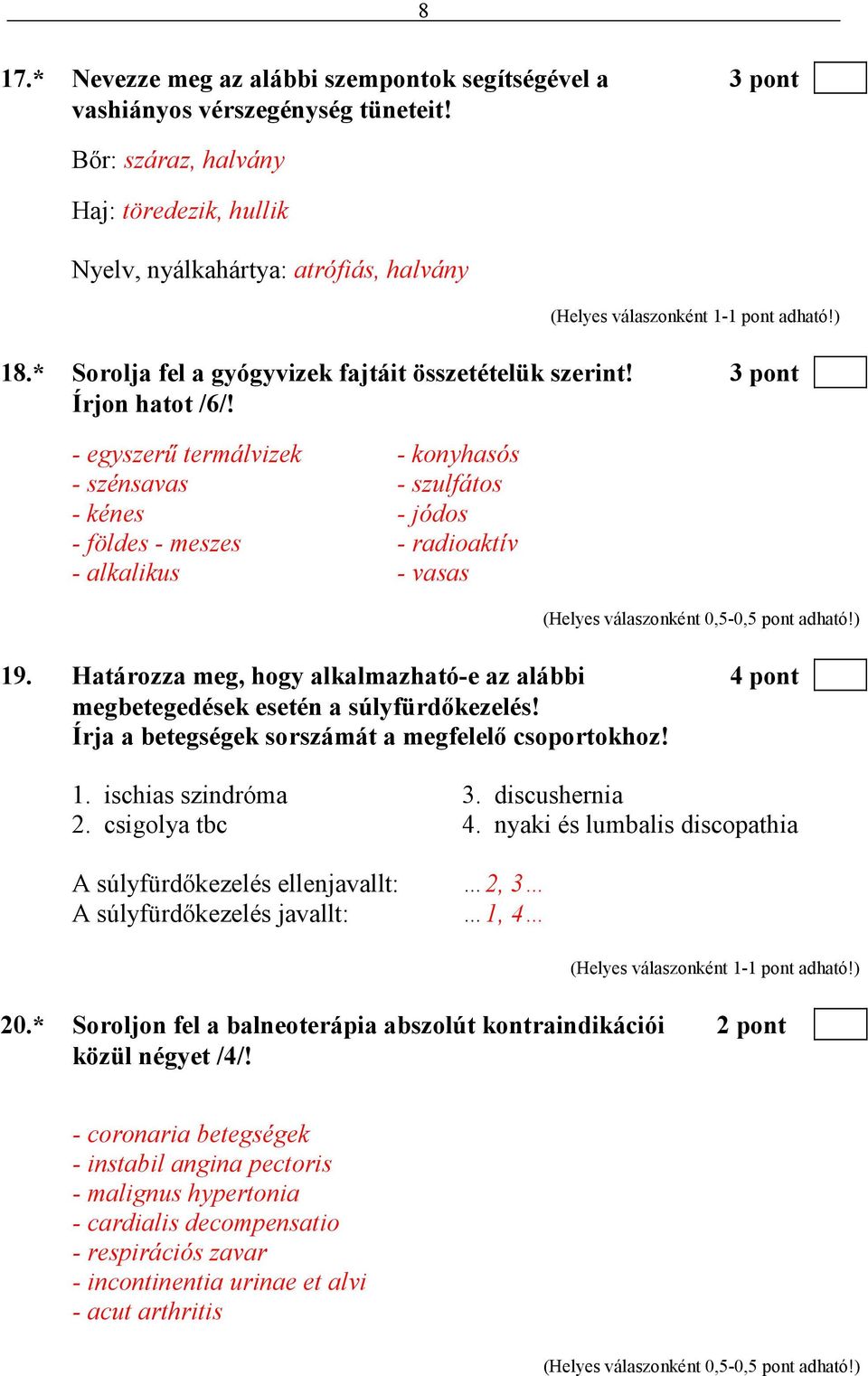 8

17.* Nevezze meg az alábbi szempontok segítségével a vashiányos vérszegénység tüneteit! 3 pont

Bőr: száraz, halvány

Haj: töredezik, hullik

Nyelv, nyálkahártya: atrófiás, halvány

(Helyes válaszonként 1-1 pont adható!)

18.* Sorolja fel a gyógyvizek fajtáit összetételük szerint! Írjon hatot /6/! 3 pont

- egyszerű termálvizek
- szénsavas
- kénes
- földes - meszes
- alkalikus

- konyhasós
- szulfátos
- jódos
- radioaktív
- vasas

(Helyes válaszonként 0,5-0,5 pont adható!)

19. Határozza meg, hogy alkalmazható-e az alábbi megbetegedések esetén a súlyfürdőkezelés! Írja a betegségek sorszámát a megfelelő csoportokhoz! 4 pont

1. ischias szindróma
2. csigolya tbc

3. discushernia
4. nyaki és lumbalis discopathia

A súlyfürdőkezelés ellenjavallt: …2, 3…
A súlyfürdőkezelés javallt: …1, 4…

(Helyes válaszonként 1-1 pont adható!)

20.* Soroljon fel a balneoterápia abszolút kontraindikációi közül négyet /4/! 2 pont

- coronaria betegségek
- instabil angina pectoris
- malignus hypertonia
- cardialis decompensatio
- respirációs zavar
- incontinentia urinae et alvi
- acut arthritis

(Helyes válaszonként 0,5-0,5 pont adható!)